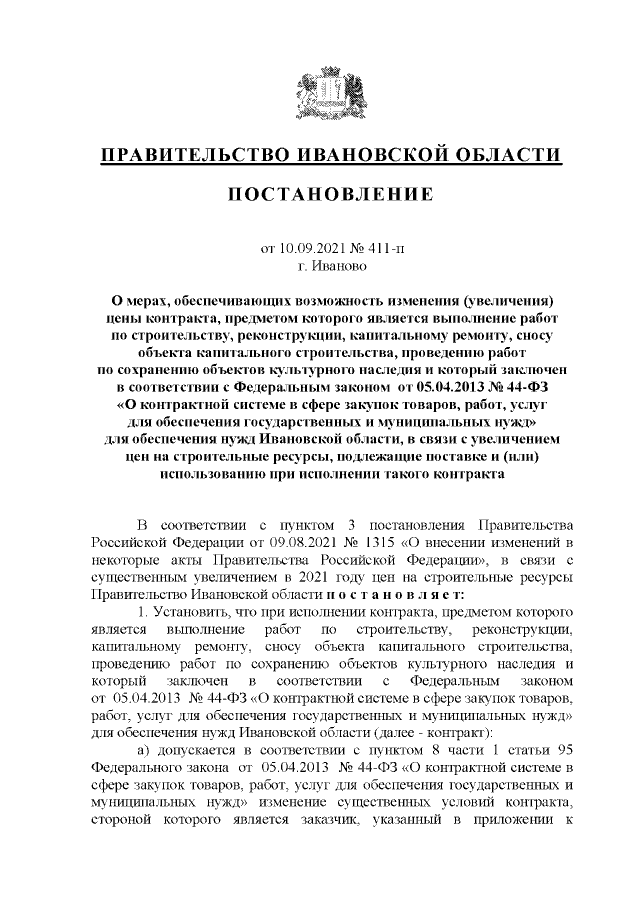 ПРАВИТЕЛЬСТВО ИВАНОВСКОЙ ОБЛАСТИ

ПОСТАНОВЛЕНИЕ

от 10.09.2021 № 411-п
г. Иваново

О мерах, обеспечивающих возможность изменения (увеличения) цены контракта, предметом которого является выполнение работ по строительству, реконструкции, капитальному ремонту, сносу объекта капитального строительства, проведению работ по сохранению объектов культурного наследия и который заключен в соответствии с Федеральным законом от 05.04.2013 № 44-ФЗ «О контрактной системе в сфере закупок товаров, работ, услуг для обеспечения государственных и муниципальных нужд» для обеспечения нужд Ивановской области, в связи с увеличением цен на строительные ресурсы, подлежащие поставке и (или) использованию при исполнении такого контракта

В соответствии с пунктом 3 постановления Правительства Российской Федерации от 09.08.2021 № 1315 «О внесении изменений в некоторые акты Правительства Российской Федерации», в связи с существенным увеличением в 2021 году цен на строительные ресурсы Правительство Ивановской области п о с т а н о в л я е т:

1. Установить, что при исполнении контракта, предметом которого является выполнение работ по строительству, реконструкции, капитальному ремонту, сносу объекта капитального строительства, проведению работ по сохранению объектов культурного наследия и который заключен в соответствии с Федеральным законом от 05.04.2013 № 44-ФЗ «О контрактной системе в сфере закупок товаров, работ, услуг для обеспечения государственных и муниципальных нужд» для обеспечения нужд Ивановской области (далее - контракт):

а) допускается в соответствии с пунктом 8 части 1 статьи 95 Федерального закона от 05.04.2013 № 44-ФЗ «О контрактной системе в сфере закупок товаров, работ, услуг для обеспечения государственных и муниципальных нужд» изменение существенных условий контракта, стороной которого является заказчик, указанный в приложении к